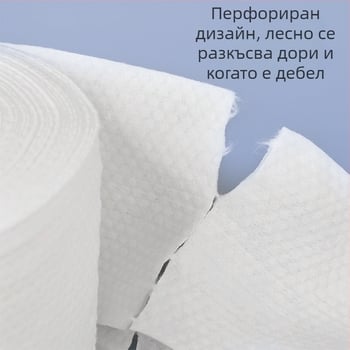 Перфориран дизайн, лесно се разкъсва дори и когато е дебел